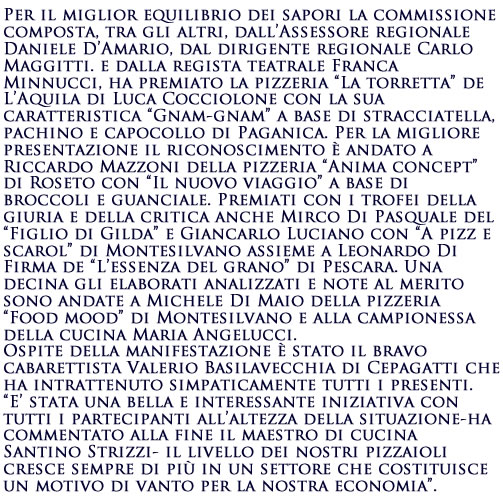 Per il miglior equilibrio dei sapori la commissione composta, tra gli altri, dall'Assessore regionale Daniele D'Amario, dal dirigente regionale Carlo Maggitti. e dalla regista teatrale Franca Minnucci, ha premiato la pizzeria "La torretta" de L'Aquila di Luca Cocciolone con la sua caratteristica "Gnam-gnam" a base di stracciatella, pachino e capocollo di Paganica. Per la migliore presentazione il riconoscimento è andato a Riccardo Mazzoni della pizzeria "Anima concept" di Roseto con "Il nuovo viaggio" a base di broccoli e guanciale. Premiati con i trofei della giuria e della critica anche Mirco Di Pasquale del "Figlio di Gilda" e Giancarlo Luciano con "A pizz e scarol" di Montesilvano assieme a Leonardo Di Firma de "L'essenza del grano" di Pescara. Una decina gli elaborati analizzati e note al merito sono andate a Michele Di Maio della pizzeria "Food mood" di Montesilvano e alla campionessa della cucina Maria Angelucci.
Ospite della manifestazione è stato il bravo cabarettista Valerio Basilavecchia di Cepagatti che ha intrattenuto simpaticamente tutti i presenti. "E' stata una bella e interessante iniziativa con tutti i partecipanti all'altezza della situazione-ha commentato alla fine il maestro di cucina Santino Strizzi- il livello dei nostri pizzaioli cresce sempre di più in un settore che costituisce un motivo di vanto per la nostra economia".